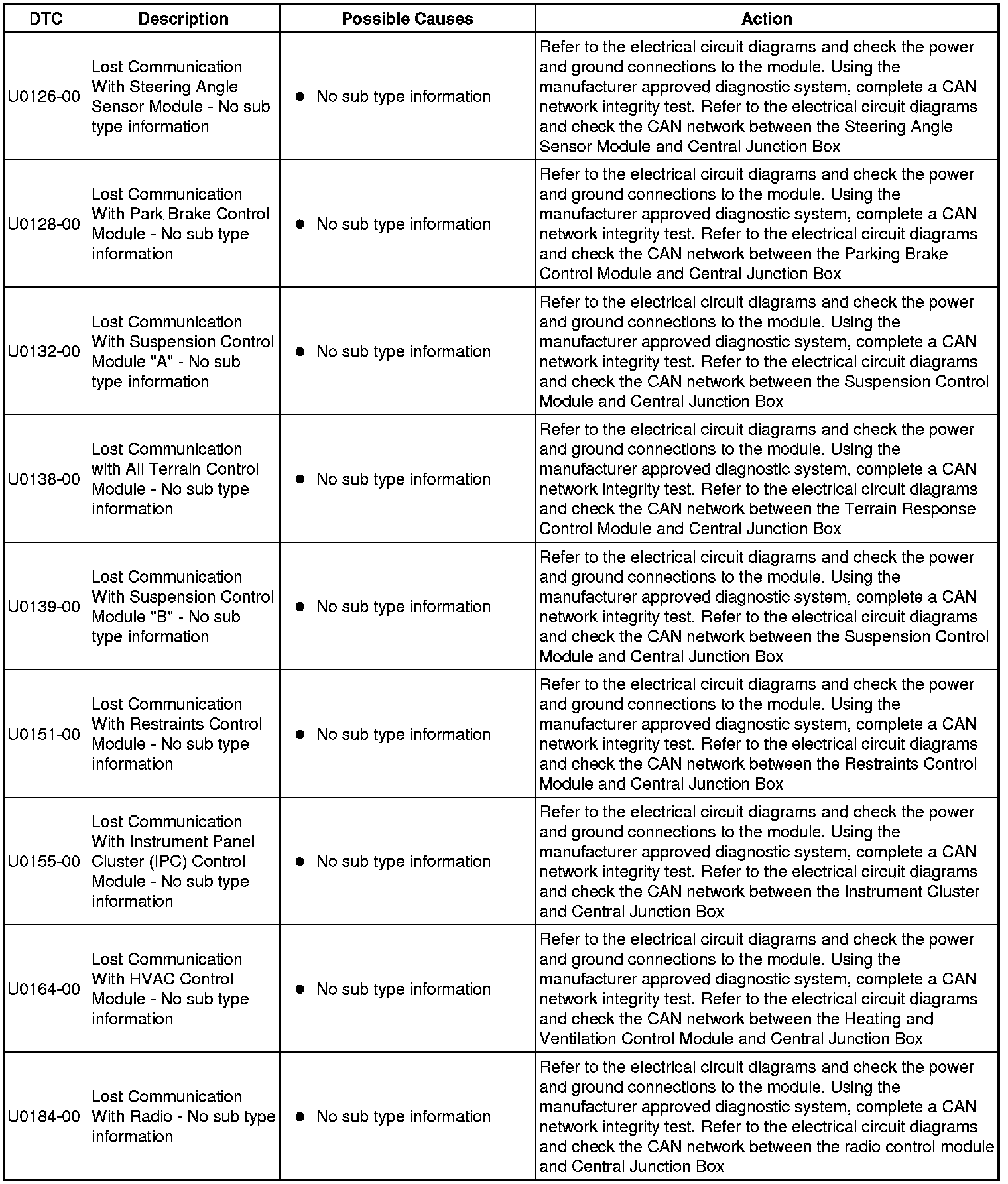 | DTC | Description | Possible Causes | Action |
|---|---|---|---|
| U0126-00 | Lost Communication With Steering Angle Sensor Module - No sub type information | • No sub type information | Refer to the electrical circuit diagrams and check the power and ground connections to the module. Using the manufacturer approved diagnostic system, complete a CAN network integrity test. Refer to the electrical circuit diagrams and check the CAN network between the Steering Angle Sensor Module and Central Junction Box |
| U0128-00 | Lost Communication With Park Brake Control Module - No sub type information | • No sub type information | Refer to the electrical circuit diagrams and check the power and ground connections to the module. Using the manufacturer approved diagnostic system, complete a CAN network integrity test. Refer to the electrical circuit diagrams and check the CAN network between the Parking Brake Control Module and Central Junction Box |
| U0132-00 | Lost Communication With Suspension Control Module "A" - No sub type information | • No sub type information | Refer to the electrical circuit diagrams and check the power and ground connections to the module. Using the manufacturer approved diagnostic system, complete a CAN network integrity test. Refer to the electrical circuit diagrams and check the CAN network between the Suspension Control Module and Central Junction Box |
| U0138-00 | Lost Communication with All Terrain Control Module - No sub type information | • No sub type information | Refer to the electrical circuit diagrams and check the power and ground connections to the module. Using the manufacturer approved diagnostic system, complete a CAN network integrity test. Refer to the electrical circuit diagrams and check the CAN network between the Terrain Response Control Module and Central Junction Box |
| U0139-00 | Lost Communication With Suspension Control Module "B" - No sub type information | • No sub type information | Refer to the electrical circuit diagrams and check the power and ground connections to the module. Using the manufacturer approved diagnostic system, complete a CAN network integrity test. Refer to the electrical circuit diagrams and check the CAN network between the Suspension Control Module and Central Junction Box |
| U0151-00 | Lost Communication With Restraints Control Module - No sub type information | • No sub type information | Refer to the electrical circuit diagrams and check the power and ground connections to the module. Using the manufacturer approved diagnostic system, complete a CAN network integrity test. Refer to the electrical circuit diagrams and check the CAN network between the Restraints Control Module and Central Junction Box |
| U0155-00 | Lost Communication With Instrument Panel Cluster (IPC) Control Module - No sub type information | • No sub type information | Refer to the electrical circuit diagrams and check the power and ground connections to the module. Using the manufacturer approved diagnostic system, complete a CAN network integrity test. Refer to the electrical circuit diagrams and check the CAN network between the Instrument Cluster and Central Junction Box |
| U0164-00 | Lost Communication With HVAC Control Module - No sub type information | • No sub type information | Refer to the electrical circuit diagrams and check the power and ground connections to the module. Using the manufacturer approved diagnostic system, complete a CAN network integrity test. Refer to the electrical circuit diagrams and check the CAN network between the Heating and Ventilation Control Module and Central Junction Box |
| U0184-00 | Lost Communication With Radio - No sub type information | • No sub type information | Refer to the electrical circuit diagrams and check the power and ground connections to the module. Using the manufacturer approved diagnostic system, complete a CAN network integrity test. Refer to the electrical circuit diagrams and check the CAN network between the radio control module and Central Junction Box |